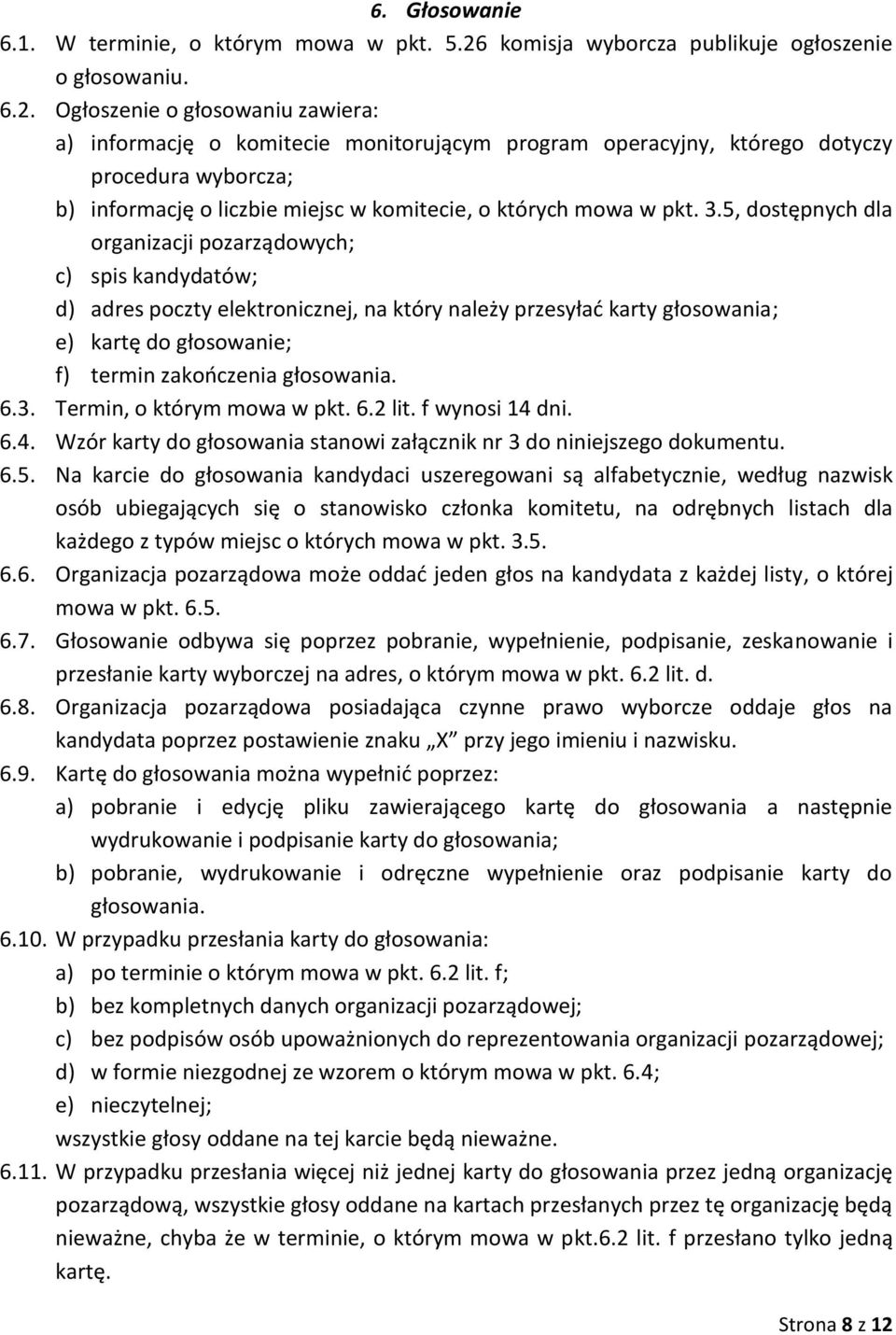 6. Głosowanie

6.1. W terminie, o którym mowa w pkt. 5.26 komisja wyborcza publikuje ogłoszenie o głosowaniu.

6.2. Ogłoszenie o głosowaniu zawiera:
a) informację o komitecie monitorującym program operacyjny, którego dotyczy procedura wyborcza;
b) informację o liczbie miejsc w komitecie, o których mowa w pkt. 3.5, dostępnych dla organizacji pozarządowych;
c) spis kandydatów;
d) adres poczty elektronicznej, na który należy przesyłać karty głosowania;
e) kartę do głosowanie;
f) termin zakończenia głosowania.

6.3. Termin, o którym mowa w pkt. 6.2 lit. f wynosi 14 dni.

6.4. Wzór karty do głosowania stanowi załącznik nr 3 do niniejszego dokumentu.

6.5. Na karcie do głosowania kandydaci uszeregowani są alfabetycznie, według nazwisk osób ubiegających się o stanowisko członka komitetu, na odrębnych listach dla każdego z typów miejsc o których mowa w pkt. 3.5.

6.6. Organizacja pozarządowa może oddać jeden głos na kandydata z każdej listy, o której mowa w pkt. 6.5.

6.7. Głosowanie odbywa się poprzez pobranie, wypełnienie, podpisanie, zeskanowanie i przesłanie karty wyborczej na adres, o którym mowa w pkt. 6.2 lit. d.

6.8. Organizacja pozarządowa posiadająca czynne prawo wyborcze oddaje głos na kandydata poprzez postawienie znaku „X” przy jego imieniu i nazwisku.

6.9. Kartę do głosowania można wypełnić poprzez:
a) pobranie i edycję pliku zawierającego kartę do głosowania a następnie wydrukowanie i podpisanie karty do głosowania;
b) pobranie, wydrukowanie i odręczne wypełnienie oraz podpisanie karty do głosowania.

6.10. W przypadku przesłania karty do głosowania:
a) po terminie o którym mowa w pkt. 6.2 lit. f;
b) bez kompletnych danych organizacji pozarządowej;
c) bez podpisów osób upoważnionych do reprezentowania organizacji pozarządowej;
d) w formie niezgodnej ze wzorem o którym mowa w pkt. 6.4;
e) nieczytelnej;
wszystkie głosy oddane na tej karcie będą nieważne.

6.11. W przypadku przesłania więcej niż jednej karty do głosowania przez jedną organizację pozarządową, wszystkie głosy oddane na kartach przesłanych przez tę organizację będą nieważne, chyba że w terminie, o którym mowa w pkt.6.2 lit. f przesłano tylko jedną kartę.

Strona 8 z 12